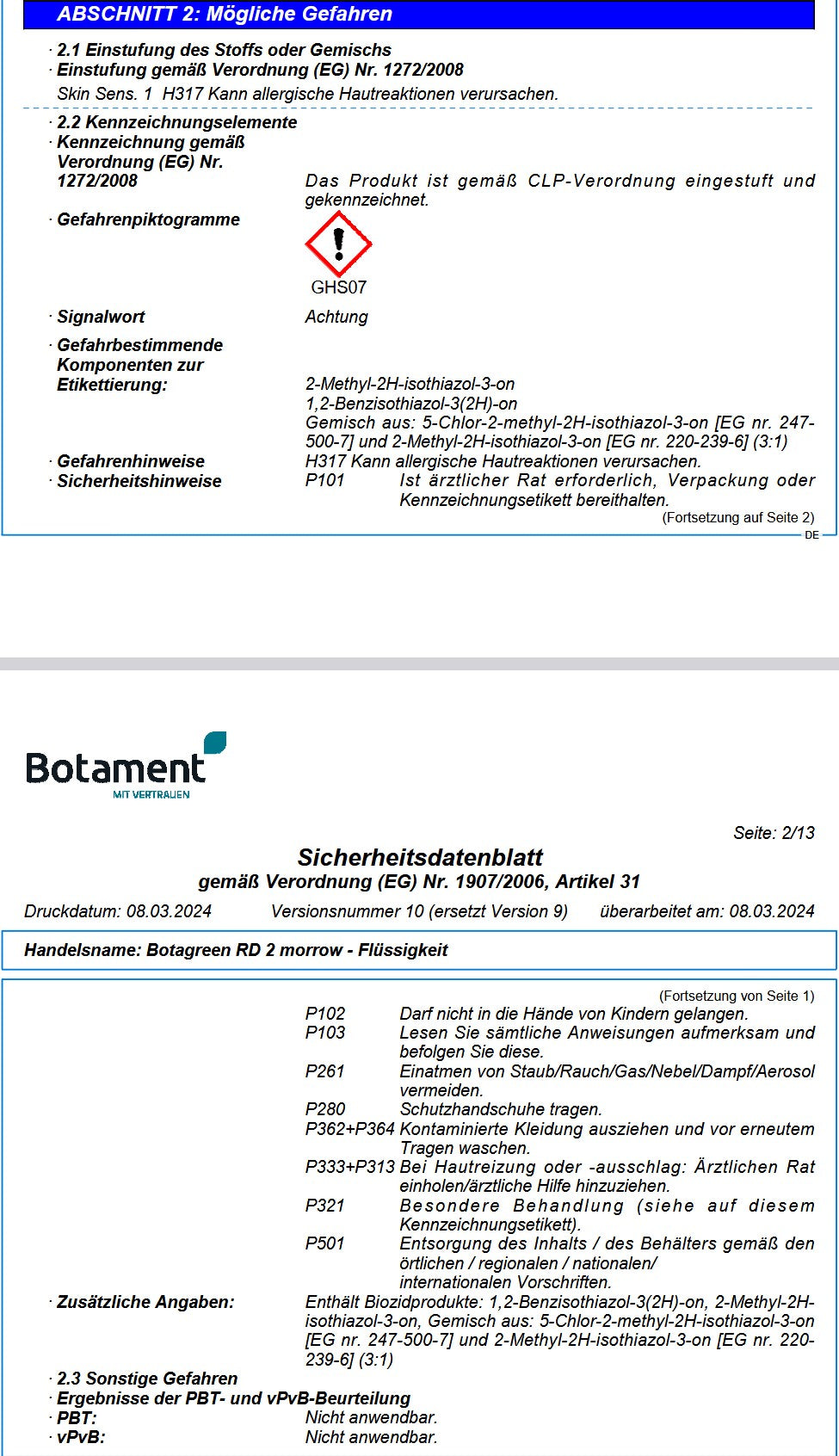 ABSCHNITT 2: Mögliche Gefahren

· 2.1 Einstufung des Stoffs oder Gemischs
· Einstufung gemäß Verordnung (EG) Nr. 1272/2008
Skin Sens. 1 H317 Kann allergische Hautreaktionen verursachen.

· 2.2 Kennzeichnungselemente
· Kennzeichnung gemäß Verordnung (EG) Nr. 1272/2008 Das Produkt ist gemäß CLP-Verordnung eingestuft und gekennzeichnet.
· Gefahrenpiktogramme

GHS07

· Signalwort Achtung

· Gefahrbestimmende Komponenten zur Etikettierung: 2-Methyl-2H-isothiazol-3-on
1,2-Benzisothiazol-3(2H)-on
Gemisch aus: 5-Chlor-2-methyl-2H-isothiazol-3-on [EG nr. 247-500-7] und 2-Methyl-2H-isothiazol-3-on [EG nr. 220-239-6] (3:1)
· Gefahrenhinweise H317 Kann allergische Hautreaktionen verursachen.
· Sicherheitshinweise P101 Ist ärztlicher Rat erforderlich, Verpackung oder Kennzeichnungsetikett bereithalten.

(Fortsetzung auf Seite 2)
DE

Botament
MIT VERTRAUEN

Seite: 2/13

Sicherheitsdatenblatt
gemäß Verordnung (EG) Nr. 1907/2006, Artikel 31

Druckdatum: 08.03.2024 Versionsnummer 10 (ersetzt Version 9) überarbeitet am: 08.03.2024

Handelsname: Botagreen RD 2 morrow - Flüssigkeit

(Fortsetzung von Seite 1)

P102 Darf nicht in die Hände von Kindern gelangen.
P103 Lesen Sie sämtliche Anweisungen aufmerksam und befolgen Sie diese.
P261 Einatmen von Staub/Rauch/Gas/Nebel/Dampf/Aerosol vermeiden.
P280 Schutzhandschuhe tragen.
P362+P364 Kontaminierte Kleidung ausziehen und vor erneutem Tragen waschen.
P333+P313 Bei Hautreizung oder -ausschlag: Ärztlichen Rat einholen/ärztliche Hilfe hinzuziehen.
P321 Besondere Behandlung (siehe auf diesem Kennzeichnungsetikett).
P501 Entsorgung des Inhalts / des Behälters gemäß den örtlichen / regionalen / nationalen/ internationalen Vorschriften.
· Zusätzliche Angaben: Enthält Biozidprodukte: 1,2-Benzisothiazol-3(2H)-on, 2-Methyl-2H-isothiazol-3-on, Gemisch aus: 5-Chlor-2-methyl-2H-isothiazol-3-on [EG nr. 247-500-7] und 2-Methyl-2H-isothiazol-3-on [EG nr. 220-239-6] (3:1)
· 2.3 Sonstige Gefahren
· Ergebnisse der PBT- und vPvB-Beurteilung
· PBT: Nicht anwendbar.
· vPvB: Nicht anwendbar.